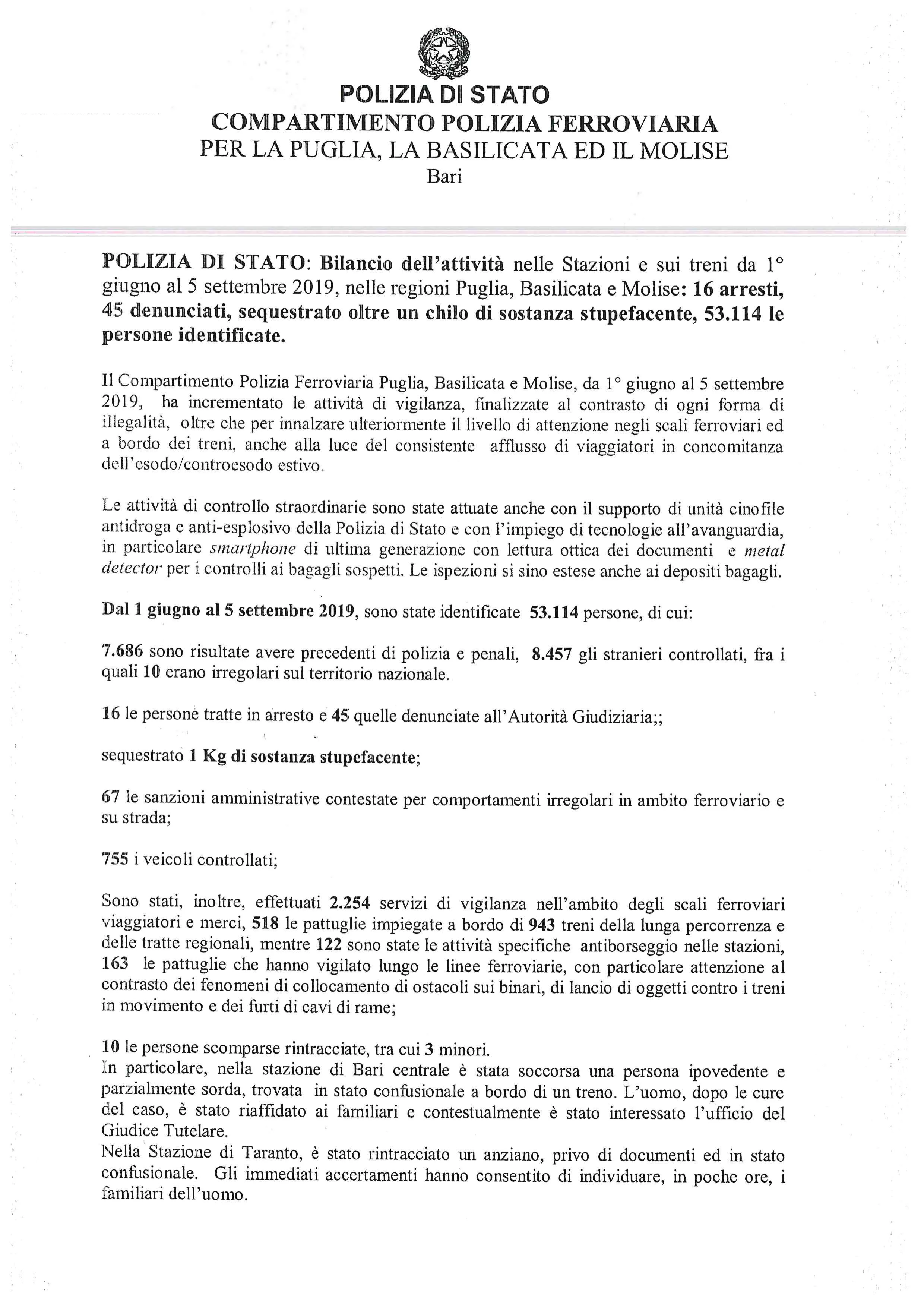 POLIZIA DI STATO
COMPARTIMENTO POLIZIA FERROVIARIA
PER LA PUGLIA, LA BASILICATA ED IL MOLISE
Bari

POLIZIA DI STATO: Bilancio dell'attività nelle Stazioni e sui treni da 1° giugno al 5 settembre 2019, nelle regioni Puglia, Basilicata e Molise: 16 arresti, 45 denunciati, sequestrato oltre un chilo di sostanza stupefacente, 53.114 le persone identificate.

Il Compartimento Polizia Ferroviaria Puglia, Basilicata e Molise, da 1° giugno al 5 settembre 2019, ha incrementato le attività di vigilanza, finalizzate al contrasto di ogni forma di illegalità, oltre che per innalzare ulteriormente il livello di attenzione negli scali ferroviari ed a bordo dei treni, anche alla luce del consistente afflusso di viaggiatori in concomitanza dell'esodo/controesodo estivo.

Le attività di controllo straordinarie sono state attuate anche con il supporto di unità cinofile antidroga e anti-esplosivo della Polizia di Stato e con l'impiego di tecnologie all'avanguardia, in particolare smartphone di ultima generazione con lettura ottica dei documenti e metal detector per i controlli ai bagagli sospetti. Le ispezioni si sino estese anche ai depositi bagagli.

Dal 1 giugno al 5 settembre 2019, sono state identificate 53.114 persone, di cui:

7.686 sono risultate avere precedenti di polizia e penali, 8.457 gli stranieri controllati, fra i quali 10 erano irregolari sul territorio nazionale.

16 le persone tratte in arresto e 45 quelle denunciate all'Autorità Giudiziaria;;

sequestrato 1 Kg di sostanza stupefacente;

67 le sanzioni amministrative contestate per comportamenti irregolari in ambito ferroviario e su strada;

755 i veicoli controllati;

Sono stati, inoltre, effettuati 2.254 servizi di vigilanza nell'ambito degli scali ferroviari viaggiatori e merci, 518 le pattuglie impiegate a bordo di 943 treni della lunga percorrenza e delle tratte regionali, mentre 122 sono state le attività specifiche antiborseggio nelle stazioni, 163 le pattuglie che hanno vigilato lungo le linee ferroviarie, con particolare attenzione al contrasto dei fenomeni di collocamento di ostacoli sui binari, di lancio di oggetti contro i treni in movimento e dei furti di cavi di rame;

10 le persone scomparse rintracciate, tra cui 3 minori.
In particolare, nella stazione di Bari centrale è stata soccorsa una persona ipovedente e parzialmente sorda, trovata in stato confusionale a bordo di un treno. L'uomo, dopo le cure del caso, è stato riaffidato ai familiari e contestualmente è stato interessato l'ufficio del Giudice Tutelare.
Nella Stazione di Taranto, è stato rintracciato un anziano, privo di documenti ed in stato confusionale. Gli immediati accertamenti hanno consentito di individuare, in poche ore, i familiari dell'uomo.